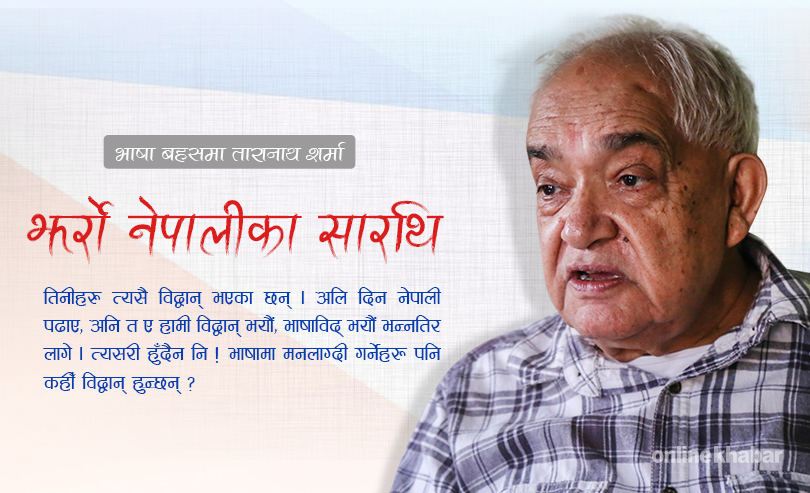 भाषा बहसमा तारानाथ शर्मा

झर्रो नेपालीका सारथि

तिनीहरू त्यसै विद्वान् भएका छन् । अलि दिन नेपाली पढाए, अनि त ए हामी विद्वान् भयौं, भाषाविद् भयौं भन्नतिर लागे । त्यसरी हुँदैन नि ! भाषामा मनलाग्दी गर्नेहरू पनि कहीं विद्वान् हुन्छन् ?

onlinekhabar